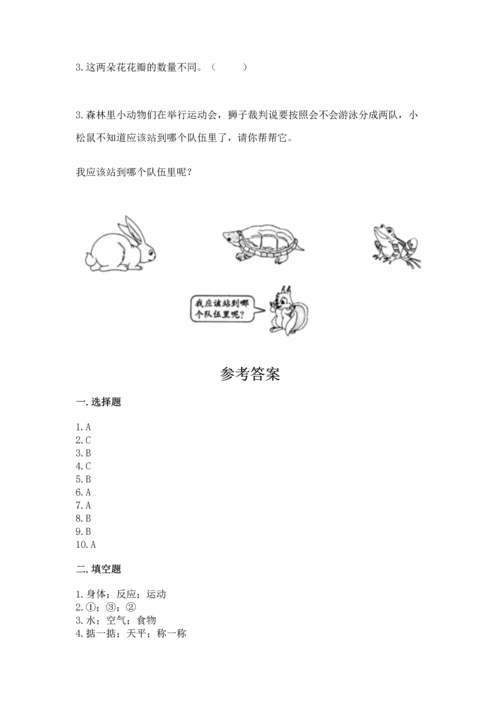 3. 这两朵花花瓣的数量不同。（　　）

3. 森林里小动物们在举行运动会，狮子裁判说要按照会不会游泳分成两队，小松鼠不知道应该站到哪个队伍里了，请你帮帮它。

我应该站到哪个队伍里呢？

我应该站到哪个队伍里呢？

参考答案

一. 选择题

1. A
2. C
3. B
4. C
5. B
6. A
7. A
8. B
9. B
10. A

二. 填空题

1. 身体；反应；运动
2. ①；③；②
3. 水；空气；食物
4. 掂一掂；天平；称一称